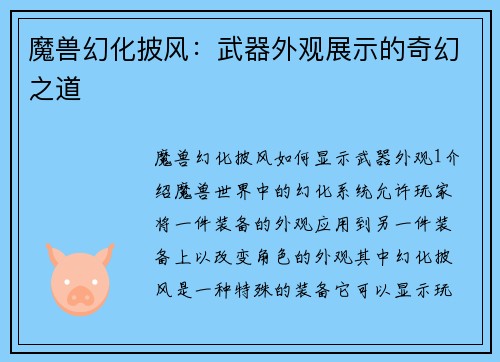 魔兽幻化披风：武器外观展示的奇幻之道

魔兽幻化披风如何显示武器外观1介绍魔兽世界中的幻化系统允许玩家将一件装备的外观应用到另一件装备上以改变角色的外观其中幻化披风是一种特殊的装备它可以显示玩